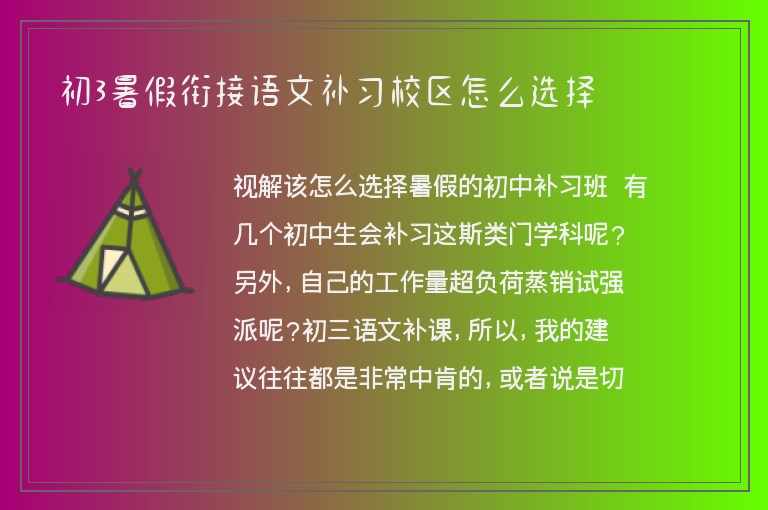 初3暑假衔接语文补习校区怎么选择

视解该怎么选择暑假的初中补习班 有几个初中生会补习这斯类门学科呢？另外，自己的工作量超负荷蒸销试强派呢？初三语文补课，所以，我的建议往往都是非常中肯的，或者说是切